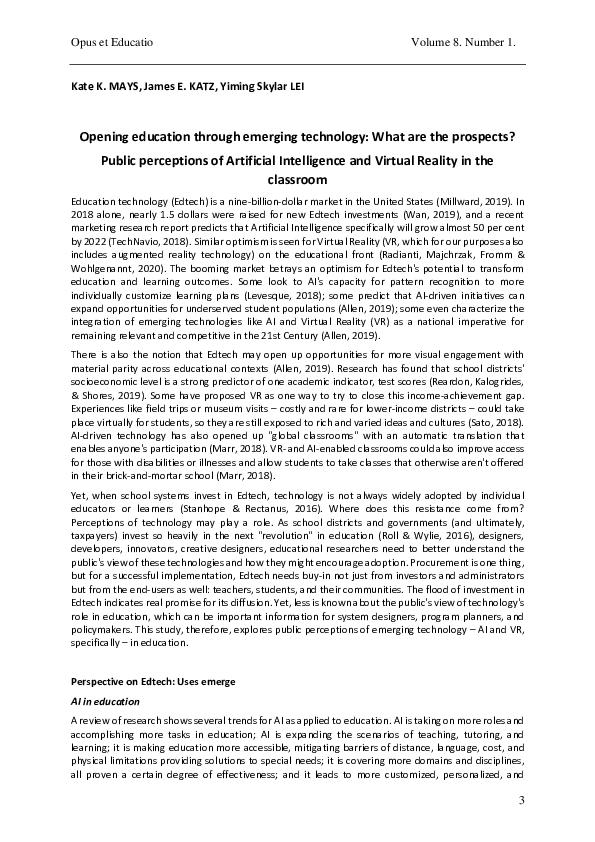 Opus et Educatio

Volume 8. Number 1.

Kate K. MAYS, James E. KATZ, Yiming Skylar LEI

Opening education through emerging technology: What are the prospects?

Public perceptions of Artificial Intelligence and Virtual Reality in the classroom

Education technology (Edtech) is a nine-billion-dollar market in the United States (Millward, 2019). In 2018 alone, nearly 1.5 dollars were raised for new Edtech investments (Wan, 2019), and a recent marketing research report predicts that Artificial Intelligence specifically will grow almost 50 per cent by 2022 (TechNavio, 2018). Similar optimism is seen for Virtual Reality (VR, which for our purposes also includes augmented reality technology) on the educational front (Radianti, Majchrzak, Fromm & Wohlgenannt, 2020). The booming market betrays an optimism for Edtech's potential to transform education and learning outcomes. Some look to AI's capacity for pattern recognition to more individually customize learning plans (Levesque, 2018); some predict that AI-driven initiatives can expand opportunities for underserved student populations (Allen, 2019); some even characterize the integration of emerging technologies like AI and Virtual Reality (VR) as a national imperative for remaining relevant and competitive in the 21st Century (Allen, 2019).

There is also the notion that Edtech may open up opportunities for more visual engagement with material parity across educational contexts (Allen, 2019). Research has found that school districts' socioeconomic level is a strong predictor of one academic indicator, test scores (Reardon, Kalogrides, & Shores, 2019). Some have proposed VR as one way to try to close this income-achievement gap. Experiences like field trips or museum visits – costly and rare for lower-income districts – could take place virtually for students, so they are still exposed to rich and varied ideas and cultures (Sato, 2018). AI-driven technology has also opened up "global classrooms" with an automatic translation that enables anyone's participation (Marr, 2018). VR- and AI-enabled classrooms could also improve access for those with disabilities or illnesses and allow students to take classes that otherwise aren't offered in their brick-and-mortar school (Marr, 2018).

Yet, when school systems invest in Edtech, technology is not always widely adopted by individual educators or learners (Stanhope & Rectanus, 2016). Where does this resistance come from? Perceptions of technology may play a role. As school districts and governments (and ultimately, taxpayers) invest so heavily in the next "revolution" in education (Roll & Wylie, 2016), designers, developers, innovators, creative designers, educational researchers need to better understand the public's view of these technologies and how they might encourage adoption. Procurement is one thing, but for a successful implementation, Edtech needs buy-in not just from investors and administrators but from the end-users as well: teachers, students, and their communities. The flood of investment in Edtech indicates real promise for its diffusion. Yet, less is known about the public's view of technology's role in education, which can be important information for system designers, program planners, and policymakers. This study, therefore, explores public perceptions of emerging technology – AI and VR, specifically – in education.

Perspective on Edtech: Uses emerge

AI in education

A review of research shows several trends for AI as applied to education. AI is taking on more roles and accomplishing more tasks in education; AI is expanding the scenarios of teaching, tutoring, and learning; it is making education more accessible, mitigating barriers of distance, language, cost, and physical limitations providing solutions to special needs; it is covering more domains and disciplines, all proven a certain degree of effectiveness; and it leads to more customized, personalized, and

3